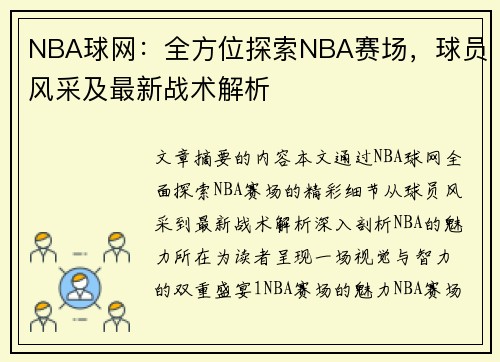 NBA球网：全方位探索NBA赛场，球员风采及最新战术解析

文章摘要的内容本文通过NBA球网全面探索NBA赛场的精彩细节从球员风采到最新战术解析深入剖析NBA的魅力所在为读者呈现一场视觉与智力的双重盛宴1NBA赛场的魅力NBA赛场